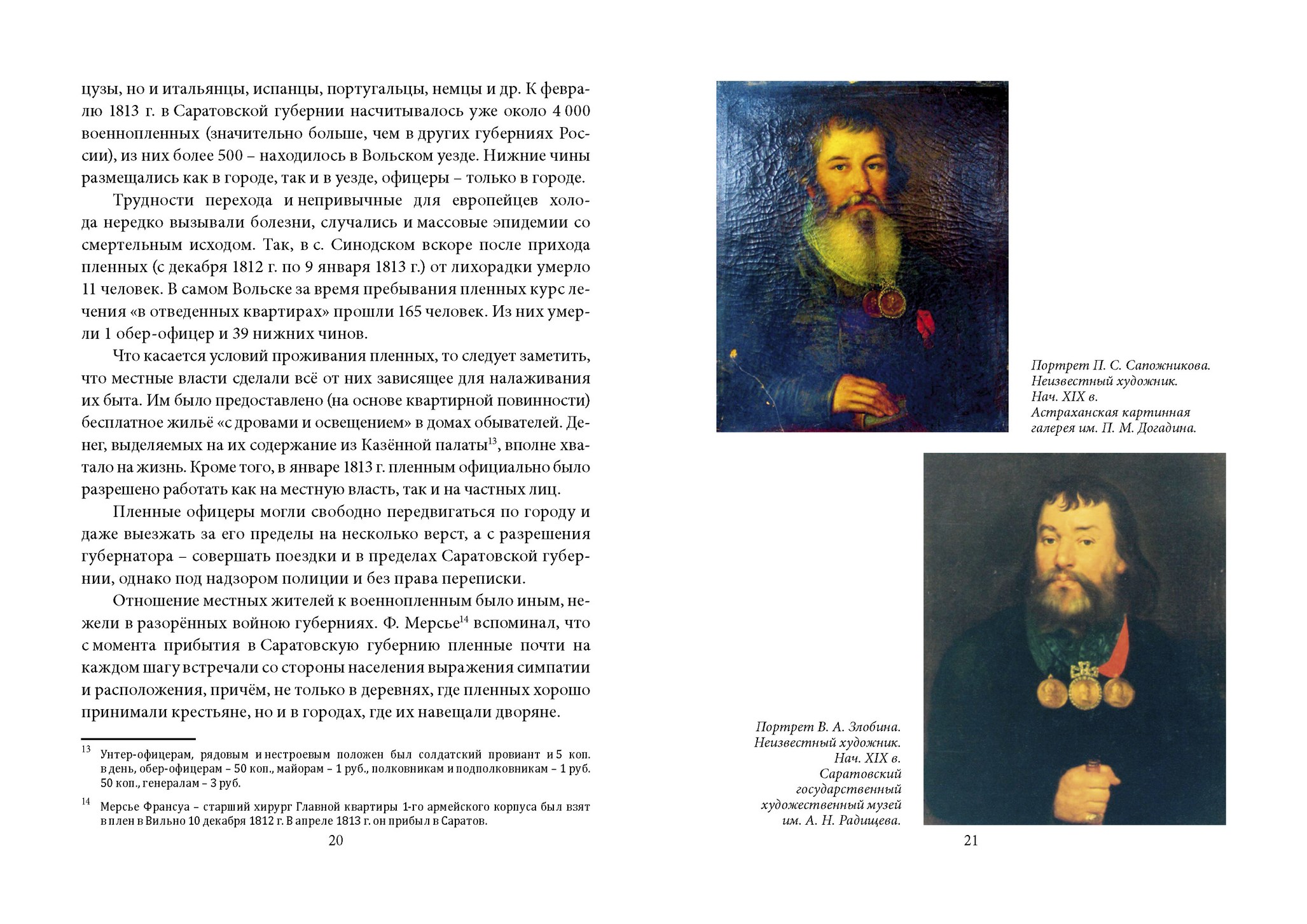 цузы, но и итальянцы, испанцы, португальцы, немцы и др. К февралю 1813 г. в Саратовской губернии насчитывалось уже около 4 000 военнопленных (значительно больше, чем в других губерниях России), из них более 500 – находилось в Вольском уезде. Нижние чины размещались как в городе, так и в уезде, офицеры – только в городе.

Трудности перехода и непривычные для европейцев холода нередко вызывали болезни, случались и массовые эпидемии со смертельным исходом. Так, в с. Синодском вскоре после прихода пленных (с декабря 1812 г. по 9 января 1813 г.) от лихорадки умерло 11 человек. В самом Вольске за время пребывания пленных курс лечения «в отведенных квартирах» прошли 165 человек. Из них умерли 1 обер-офицер и 39 нижних чинов.

Что касается условий проживания пленных, то следует заметить, что местные власти сделали всё от них зависящее для налаживания их быта. Им было предоставлено (на основе квартирной повинности) бесплатное жильё «с дровами и освещением» в домах обывателей. Денег, выделяемых на их содержание из Казённой палаты$^{13}$, вполне хватало на жизнь. Кроме того, в январе 1813 г. пленным официально было разрешено работать как на местную власть, так и на частных лиц.

Пленные офицеры могли свободно передвигаться по городу и даже выезжать за его пределы на несколько верст, а с разрешения губернатора – совершать поездки и в пределах Саратовской губернии, однако под надзором полиции и без права переписки.

Отношение местных жителей к военнопленным было иным, нежели в разорённых войною губерниях. Ф. Мерсье$^{14}$ вспоминал, что с момента прибытия в Саратовскую губернию пленные почти на каждом шагу встречали со стороны населения выражения симпатии и расположения, причём, не только в деревнях, где пленных хорошо принимали крестьяне, но и в городах, где их навещали дворяне.

$^{13}$ Унтер-офицерам, рядовым и нестроевым положен был солдатский провиант и 5 коп. в день, обер-офицерам – 50 коп., майорам – 1 руб., полковникам и подполковникам – 1 руб. 50 коп., генералам – 3 руб.

$^{14}$ Мерсье Франсуа – старший хирург Главной квартиры 1-го армейского корпуса был взят в плен в Вильно 10 декабря 1812 г. В апреле 1813 г. он прибыл в Саратов.

20

Портрет П. С. Сапожникова.
Неизвестный художник.
Нач. XIX в.
Астраханская картинная галерея им. П. М. Догадина.

Портрет В. А. Злобина.
Неизвестный художник.
Нач. XIX в.
Саратовский государственный художественный музей им. А. Н. Радищева.

21